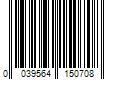 0 039564 150708